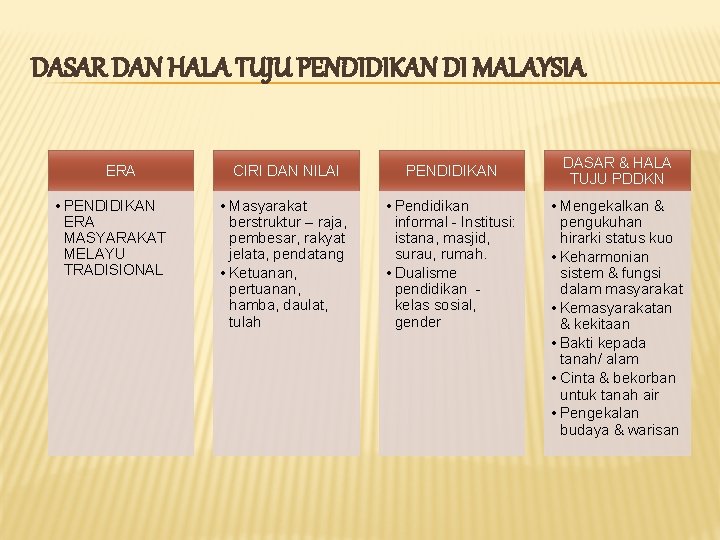 DASAR DAN HALA TUJU PENDIDIKAN DI MALAYSIA

ERA

• PENDIDIKAN ERA MASYARAKAT MELAYU TRADISIONAL

CIRI DAN NILAI

• Masyarakat berstruktur – raja, pembesar, rakyat jelata, pendatang
• Ketuanan, pertuanan, hamba, daulat, tulah

PENDIDIKAN

• Pendidikan informal - Institusi: istana, masjid, surau, rumah.
• Dualisme pendidikan - kelas sosial, gender

DASAR & HALA TUJU PDDKN

• Mengekalkan & pengukuhan hirarki status kuo
• Keharmonian sistem & fungsi dalam masyarakat
• Kemasyarakatan & kekitaan
• Bakti kepada tanah/ alam
• Cinta & bekorban untuk tanah air
• Pengekalan budaya & warisan